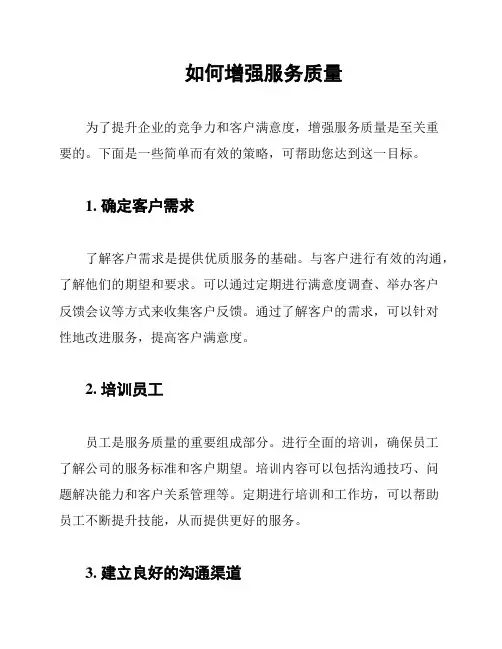 如何增强服务质量

为了提升企业的竞争力和客户满意度，增强服务质量是至关重要的。下面是一些简单而有效的策略，可帮助您达到这一目标。

1. 确定客户需求

了解客户需求是提供优质服务的基础。与客户进行有效的沟通，了解他们的期望和要求。可以通过定期进行满意度调查、举办客户反馈会议等方式来收集客户反馈。通过了解客户的需求，可以针对性地改进服务，提高客户满意度。

2. 培训员工

员工是服务质量的重要组成部分。进行全面的培训，确保员工了解公司的服务标准和客户期望。培训内容可以包括沟通技巧、问题解决能力和客户关系管理等。定期进行培训和工作坊，可以帮助员工不断提升技能，从而提供更好的服务。

3. 建立良好的沟通渠道